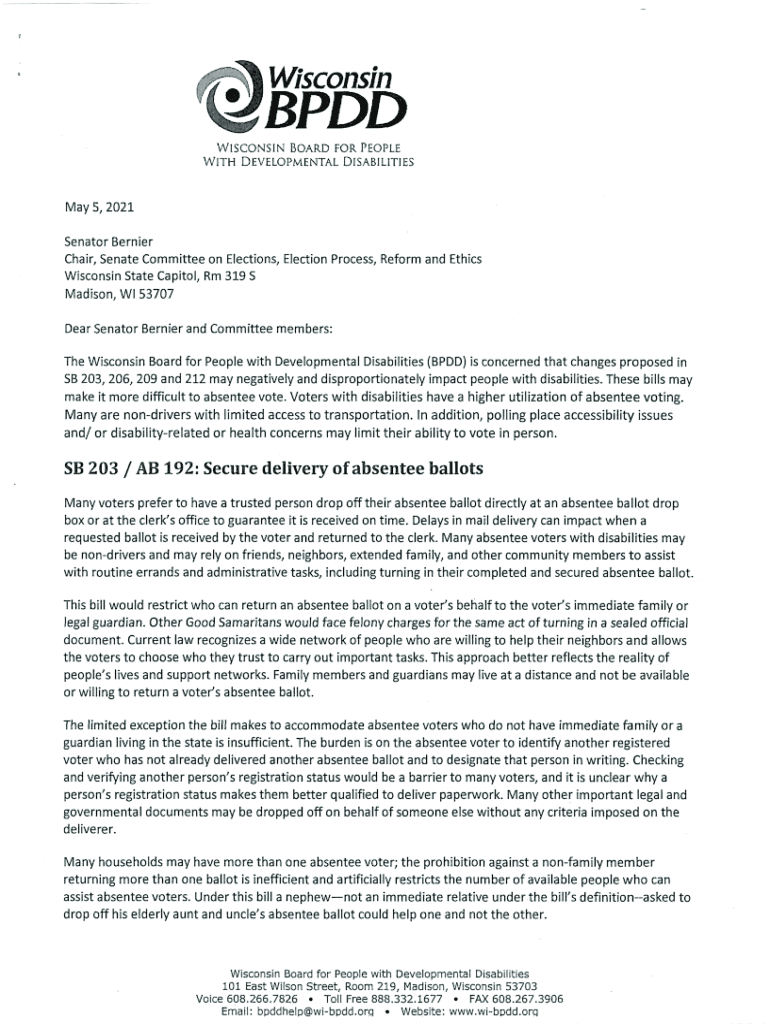 Wisconsin
BPDD

WISCONSIN BOARD FOR PEOPLE
WITH DEVELOPMENTAL DISABILITIES

May 5, 2021

Senator Bernier
Chair, Senate Committee on Elections, Election Process, Reform and Ethics
Wisconsin State Capitol, Rm 319 S
Madison, WI 53707

Dear Senator Bernier and Committee members:

The Wisconsin Board for People with Developmental Disabilities (BPDD) is concerned that changes proposed in SB 203, 206, 209 and 212 may negatively and disproportionately impact people with disabilities. These bills may make it more difficult to absentee vote. Voters with disabilities have a higher utilization of absentee voting. Many are non-drivers with limited access to transportation. In addition, polling place accessibility issues and/ or disability-related or health concerns may limit their ability to vote in person.

SB 203 / AB 192: Secure delivery of absentee ballots

Many voters prefer to have a trusted person drop off their absentee ballot directly at an absentee ballot drop box or at the clerk's office to guarantee it is received on time. Delays in mail delivery can impact when a requested ballot is received by the voter and returned to the clerk. Many absentee voters with disabilities may be non-drivers and may rely on friends, neighbors, extended family, and other community members to assist with routine errands and administrative tasks, including turning in their completed and secured absentee ballot.

This bill would restrict who can return an absentee ballot on a voter's behalf to the voter's immediate family or legal guardian. Other Good Samaritans would face felony charges for the same act of turning in a sealed official document. Current law recognizes a wide network of people who are willing to help their neighbors and allows the voters to choose who they trust to carry out important tasks. This approach better reflects the reality of people's lives and support networks. Family members and guardians may live at a distance and not be available or willing to return a voter's absentee ballot.

The limited exception the bill makes to accommodate absentee voters who do not have immediate family or a guardian living in the state is insufficient. The burden is on the absentee voter to identify another registered voter who has not already delivered another absentee ballot and to designate that person in writing. Checking and verifying another person's registration status would be a barrier to many voters, and it is unclear why a person's registration status makes them better qualified to deliver paperwork. Many other important legal and governmental documents may be dropped off on behalf of someone else without any criteria imposed on the deliverer.

Many households may have more than one absentee voter; the prohibition against a non-family member returning more than one ballot is inefficient and artificially restricts the number of available people who can assist absentee voters. Under this bill a nephew—not an immediate relative under the bill's definition--asked to drop off his elderly aunt and uncle's absentee ballot could help one and not the other.

Wisconsin Board for People with Developmental Disabilities
101 East Wilson Street, Room 219, Madison, Wisconsin 53703
Voice 608.266.7826 • Toll Free 888.332.1677 • FAX 608.267.3906
Email: bpddhelp@wi-bpdd.org • Website: www.wi-bpdd.org